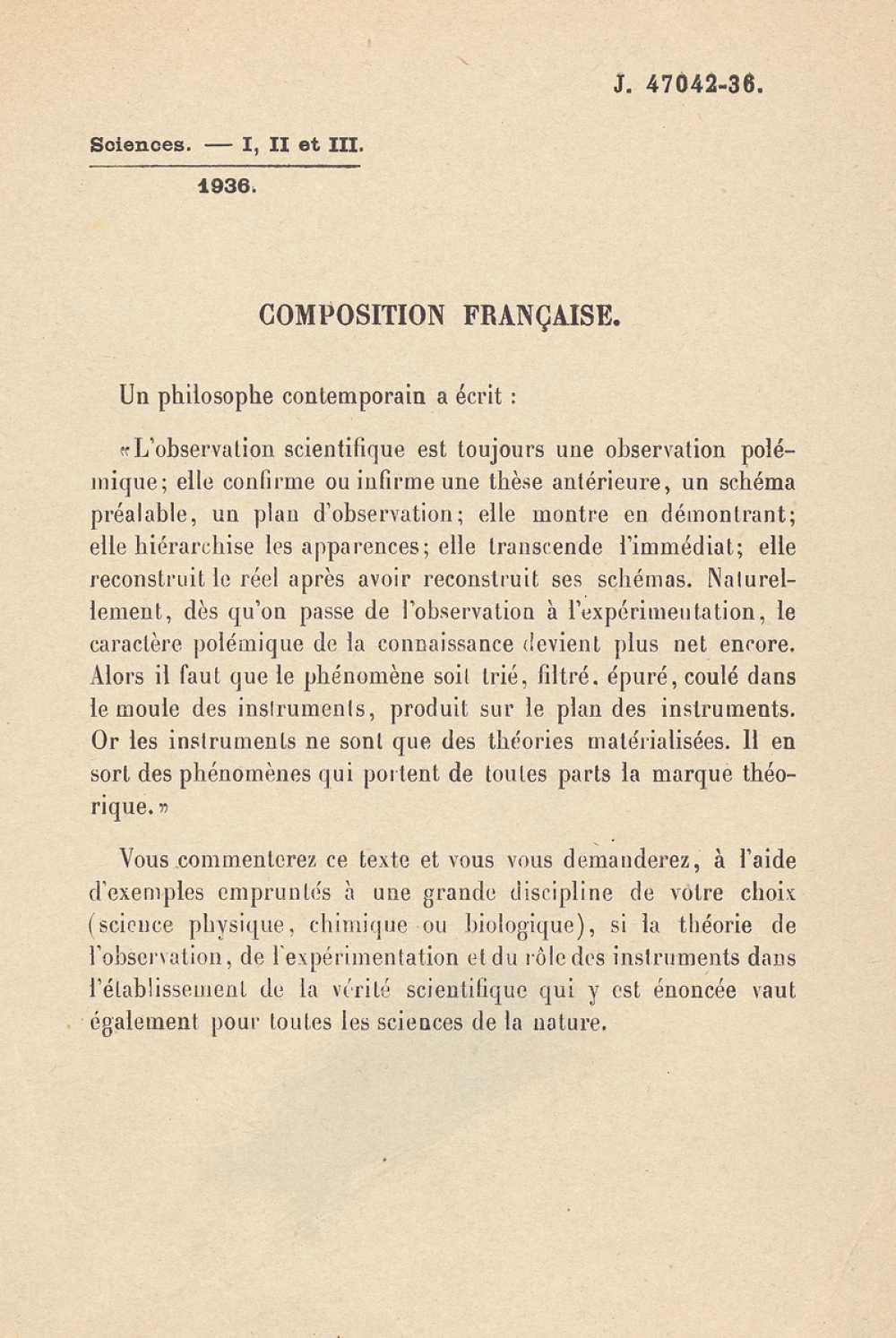 J. 47042-36.

Sciences. — I, II et III.

1936.

COMPOSITION FRANÇAISE.

Un philosophe contemporain a écrit :

« L'observation scientifique est toujours une observation polémique; elle confirme ou infirme une thèse antérieure, un schéma préalable, un plan d'observation; elle montre en démontrant; elle hiérarchise les apparences; elle transcende l'immédiat; elle reconstruit le réel après avoir reconstruit ses schémas. Naturellement, dès qu'on passe de l'observation à l'expérimentation, le caractère polémique de la connaissance devient plus net encore. Alors il faut que le phénomène soit trié, filtré, épuré, coulé dans le moule des instruments, produit sur le plan des instruments. Or les instruments ne sont que des théories matérialisées. Il en sort des phénomènes qui portent de toutes parts la marque théorique. »

Vous commenterez ce texte et vous vous demanderez, à l'aide d'exemples empruntés à une grande discipline de votre choix (science physique, chimique ou biologique), si la théorie de l'observation, de l'expérimentation et du rôle des instruments dans l'établissement de la vérité scientifique qui y est énoncée vaut également pour toutes les sciences de la nature.